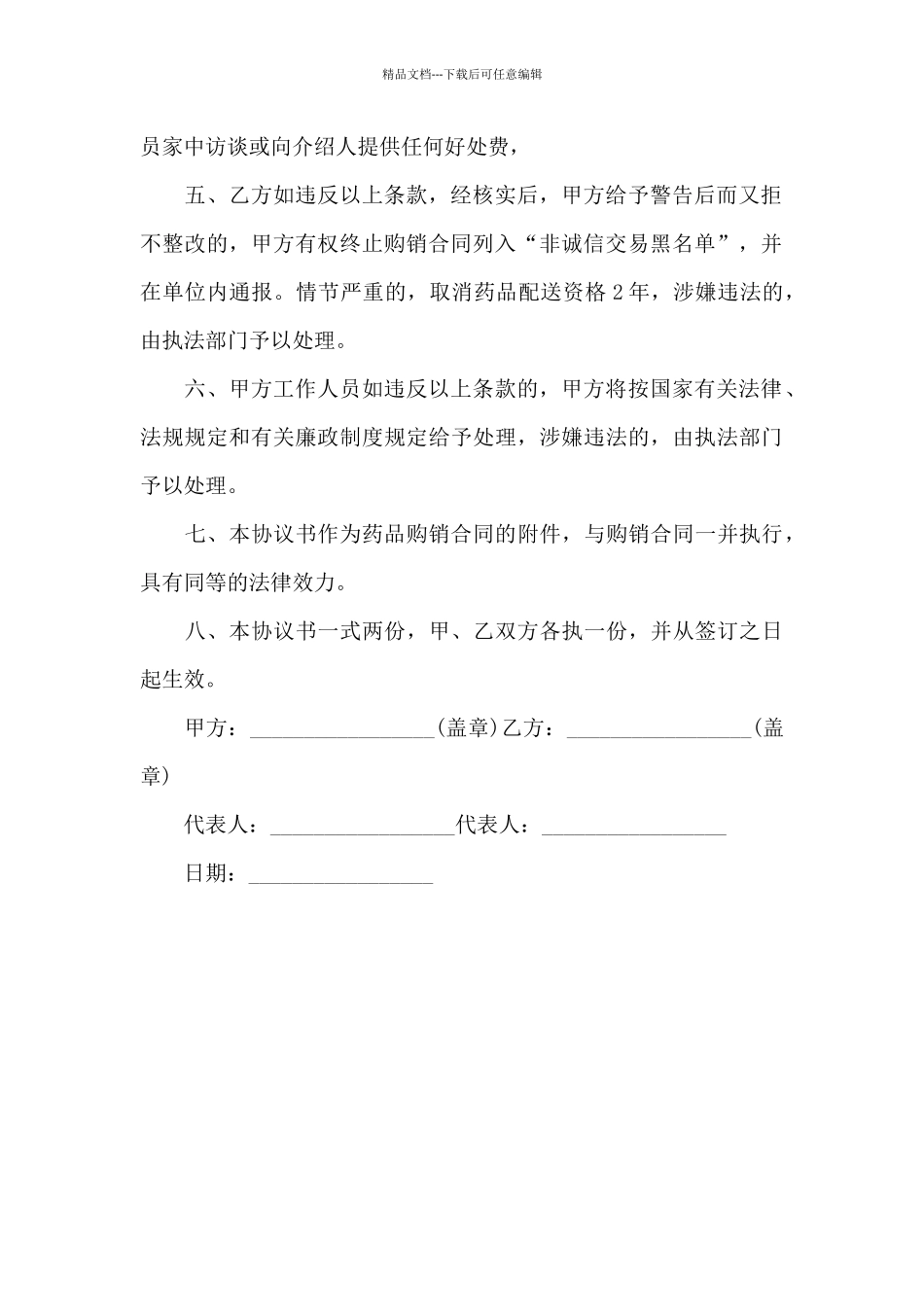 精品文档---下载后可任意编辑

员家中访谈或向介绍人提供任何好处费，

五、乙方如违反以上条款，经核实后，甲方给予警告后而又拒不整改的，甲方有权终止购销合同列入“非诚信交易黑名单”，并在单位内通报。情节严重的，取消药品配送资格 2 年，涉嫌违法的，由执法部门予以处理。

六、甲方工作人员如违反以上条款的，甲方将按国家有关法律、法规规定和有关廉政制度规定给予处理，涉嫌违法的，由执法部门予以处理。

七、本协议书作为药品购销合同的附件，与购销合同一并执行，具有同等的法律效力。

八、本协议书一式两份，甲、乙双方各执一份，并从签订之日起生效。

甲方：________________(盖章)乙方：________________(盖章)

代表人：________________代表人：________________

日期：________________